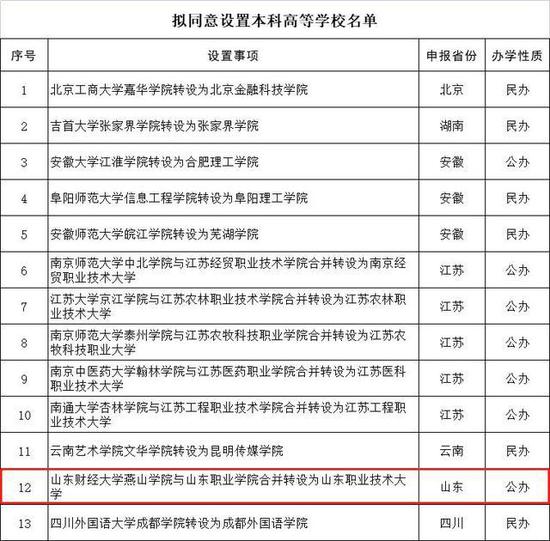 拟同意设置本科高等学校名单

| 序号 | 设置事项 | 申报省份 | 办学性质 |
|---|---|---|---|
| 1 | 北京工商大学嘉华学院转设为北京金融科技学院 | 北京 | 民办 |
| 2 | 吉首大学张家界学院转设为张家界学院 | 湖南 | 民办 |
| 3 | 安徽大学江淮学院转设为合肥理工学院 | 安徽 | 公办 |
| 4 | 阜阳师范大学信息工程学院转设为阜阳理工学院 | 安徽 | 民办 |
| 5 | 安徽师范大学皖江学院转设为芜湖学院 | 安徽 | 民办 |
| 6 | 南京师范大学中北学院与江苏经贸职业技术学院合并转设为南京经贸职业技术大学 | 江苏 | 公办 |
| 7 | 江苏大学京江学院与江苏农林职业技术学院合并转设为江苏农林职业技术大学 | 江苏 | 公办 |
| 8 | 南京师范大学泰州学院与江苏农牧科技职业学院合并转设为江苏农牧科技职业大学 | 江苏 | 公办 |
| 9 | 南京中医药大学翰林学院与江苏医药职业学院合并转设为江苏医科职业技术大学 | 江苏 | 公办 |
| 10 | 南通大学杏林学院与江苏工程职业技术学院合并转设为江苏工程职业技术大学 | 江苏 | 公办 |
| 11 | 云南艺术学院文华学院转设为昆明传媒学院 | 云南 | 民办 |
| 12 | 山东财经大学燕山学院与山东职业学院合并转设为山东职业技术大学 | 山东 | 公办 |
| 13 | 四川外国语大学成都学院转设为成都外国语学院 | 四川 | 民办 |